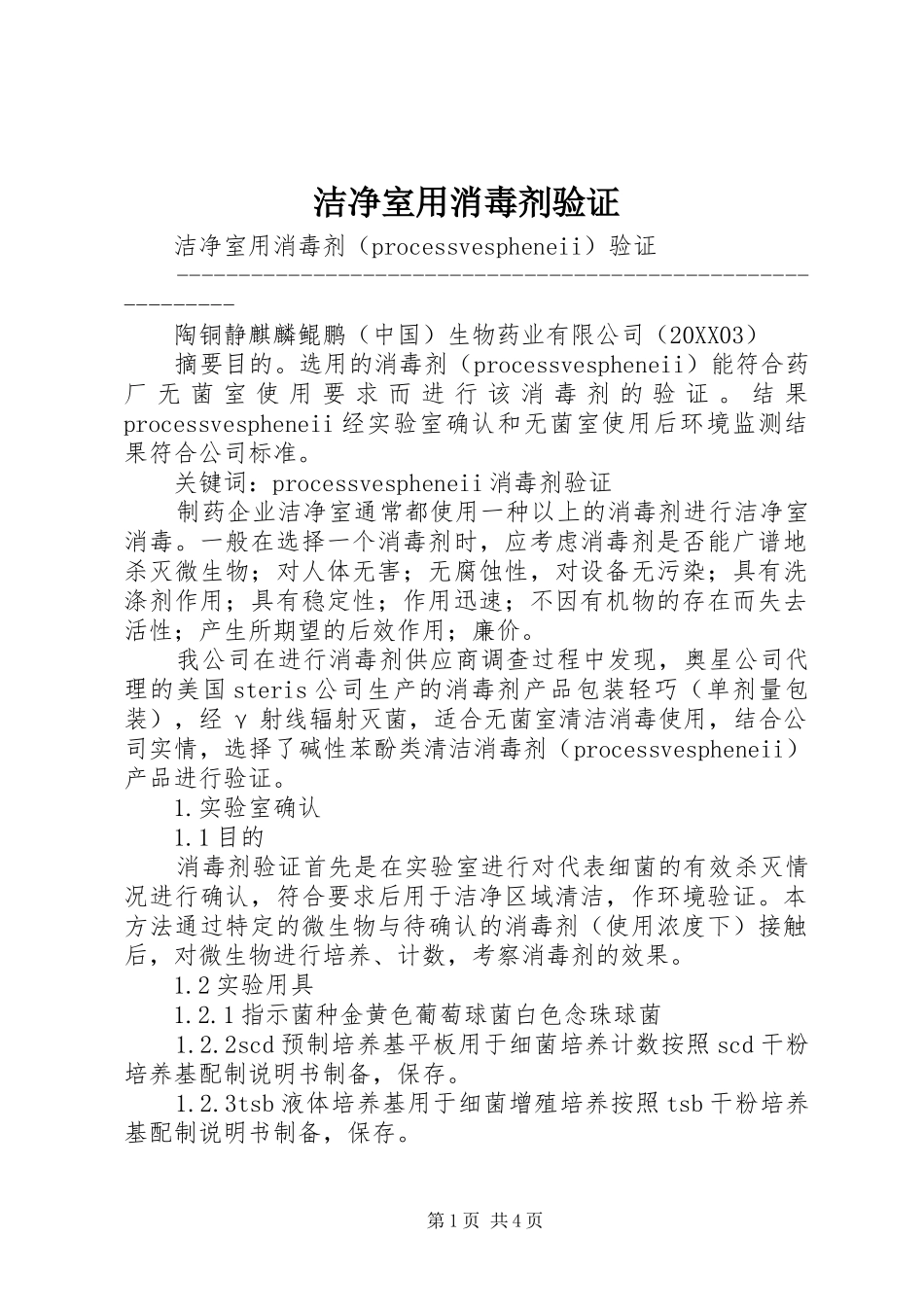 洁净室用消毒剂验证

洁净室用消毒剂（processvespheneii）验证

------------------------------------------------------------

陶铜静麒麟鲲鹏（中国）生物药业有限公司（20XX03）

摘要目的。选用的消毒剂（processvespheneii）能符合药厂无菌室使用要求而进行该消毒剂的验证。结果processvespheneii经实验室确认和无菌室使用后环境监测结果符合公司标准。

关键词：processvespheneii消毒剂验证

制药企业洁净室通常都使用一种以上的消毒剂进行洁净室消毒。一般在选择一个消毒剂时，应考虑消毒剂是否能广谱地杀灭微生物；对人体无害；无腐蚀性，对设备无污染；具有洗涤剂作用；具有稳定性；作用迅速；不因有机物的存在而失去活性；产生所期望的后效作用；廉价。

我公司在进行消毒剂供应商调查过程中发现，奥星公司代理的美国steris公司生产的消毒剂产品包装轻巧（单剂量包装），经γ射线辐射灭菌，适合无菌室清洁消毒使用，结合公司实情，选择了碱性苯酚类清洁消毒剂（processvespheneii）产品进行验证。

1.实验室确认

1.1目的

消毒剂验证首先是在实验室进行对代表细菌的有效杀灭情况进行确认，符合要求后用于洁净区域清洁，作环境验证。本方法通过特定的微生物与待确认的消毒剂（使用浓度下）接触后，对微生物进行培养、计数，考察消毒剂的效果。

1.2实验用具

1.2.1指示菌种金黄色葡萄球菌白色念珠球菌

1.2.2scd预制培养基平板用于细菌培养计数按照scd干粉培养基配制说明书制备，保存。

1.2.3tsb液体培养基用于细菌增殖培养按照tsb干粉培养基配制说明书制备，保存。

第1页 共4页